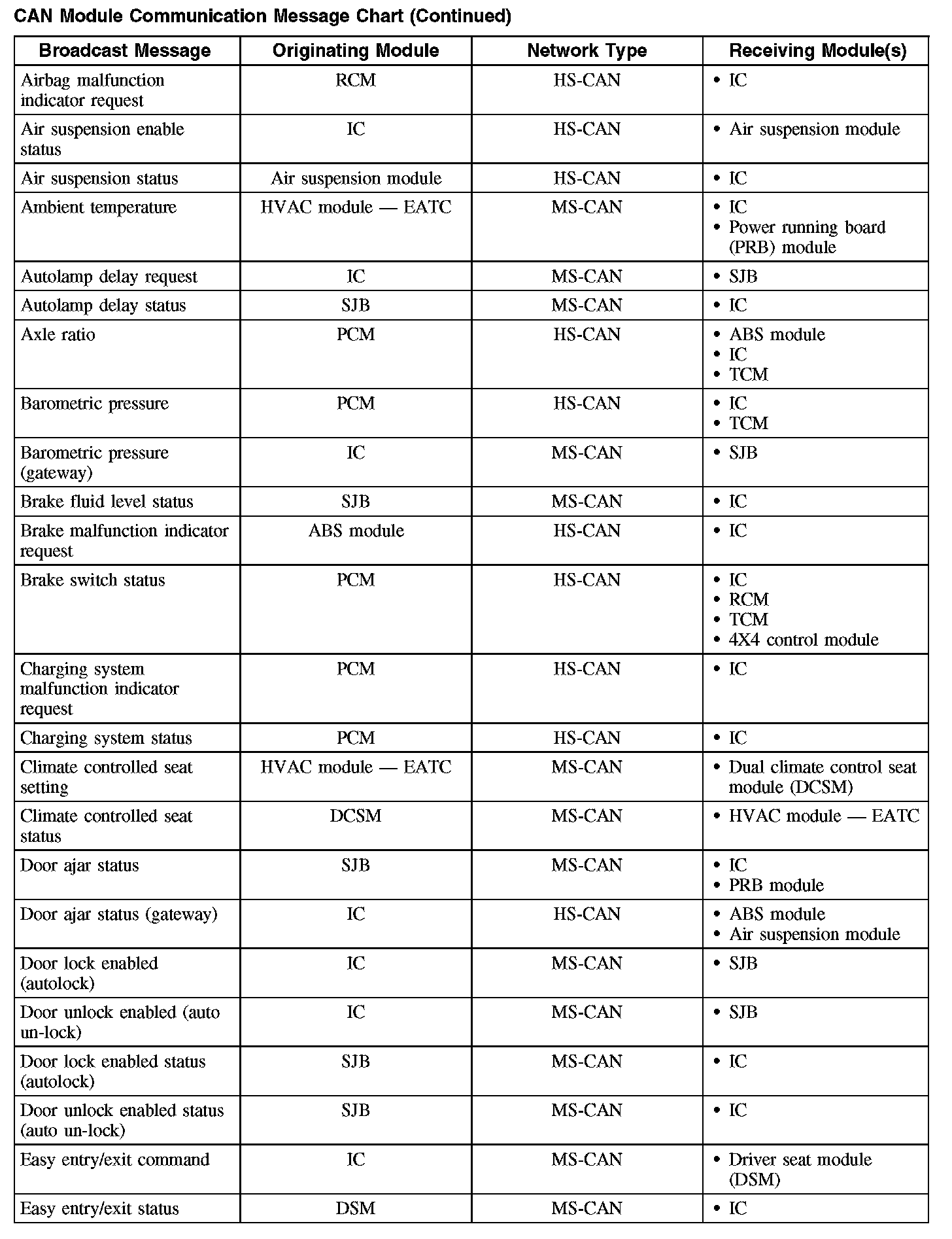 CAN Module Communication Message Chart (Continued)

| Broadcast Message | Originating Module | Network Type | Receiving Module(s) |
|---|---|---|---|
| Airbag malfunction indicator request | RCM | HS-CAN | • IC |
| Air suspension enable status | IC | HS-CAN | • Air suspension module |
| Air suspension status | Air suspension module | HS-CAN | • IC |
| Ambient temperature | HVAC module — EATC | MS-CAN | • IC • Power running board (PRB) module |
| Autolamp delay request | IC | MS-CAN | • SJB |
| Autolamp delay status | SJB | MS-CAN | • IC |
| Axle ratio | PCM | HS-CAN | • ABS module • IC • TCM |
| Barometric pressure | PCM | HS-CAN | • IC • TCM |
| Barometric pressure (gateway) | IC | MS-CAN | • SJB |
| Brake fluid level status | SJB | MS-CAN | • IC |
| Brake malfunction indicator request | ABS module | HS-CAN | • IC |
| Brake switch status | PCM | HS-CAN | • IC • RCM • TCM • 4X4 control module |
| Charging system malfunction indicator request | PCM | HS-CAN | • IC |
| Charging system status | PCM | HS-CAN | • IC |
| Climate controlled seat setting | HVAC module — EATC | MS-CAN | • Dual climate control seat module (DCSM) |
| Climate controlled seat status | DCSM | MS-CAN | • HVAC module — EATC |
| Door ajar status | SJB | MS-CAN | • IC • PRB module |
| Door ajar status (gateway) | IC | HS-CAN | • ABS module • Air suspension module |
| Door lock enabled (autolock) | IC | MS-CAN | • SJB |
| Door unlock enabled (auto un-lock) | IC | MS-CAN | • SJB |
| Door lock enabled status (autolock) | SJB | MS-CAN | • IC |
| Door unlock enabled status (auto un-lock) | SJB | MS-CAN | • IC |
| Easy entry/exit command | IC | MS-CAN | • Driver seat module (DSM) |
| Easy entry/exit status | DSM | MS-CAN | • IC |